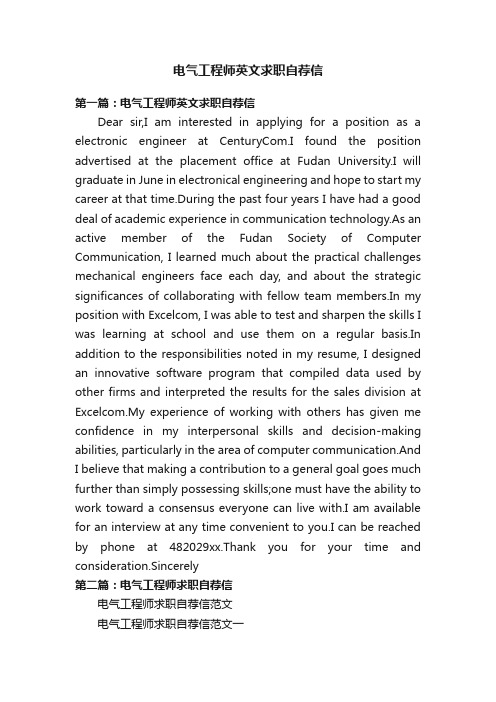 电气工程师英文求职自荐信

第一篇：电气工程师英文求职自荐信

Dear sir,I am interested in applying for a position as a electronic engineer at CenturyCom.I found the position advertised at the placement office at Fudan University.I will graduate in June in electronical engineering and hope to start my career at that time.During the past four years I have had a good deal of academic experience in communication technology.As an active member of the Fudan Society of Computer Communication, I learned much about the practical challenges mechanical engineers face each day, and about the strategic significances of collaborating with fellow team members.In my position with Excelcom, I was able to test and sharpen the skills I was learning at school and use them on a regular basis.In addition to the responsibilities noted in my resume, I designed an innovative software program that compiled data used by other firms and interpreted the results for the sales division at Excelcom.My experience of working with others has given me confidence in my interpersonal skills and decision-making abilities, particularly in the area of computer communication.And I believe that making a contribution to a general goal goes much further than simply possessing skills;one must have the ability to work toward a consensus everyone can live with.I am available for an interview at any time convenient to you.I can be reached by phone at 482029xx.Thank you for your time and consideration.Sincerely

第二篇：电气工程师求职自荐信

电气工程师求职自荐信范文

电气工程师求职自荐信范文一